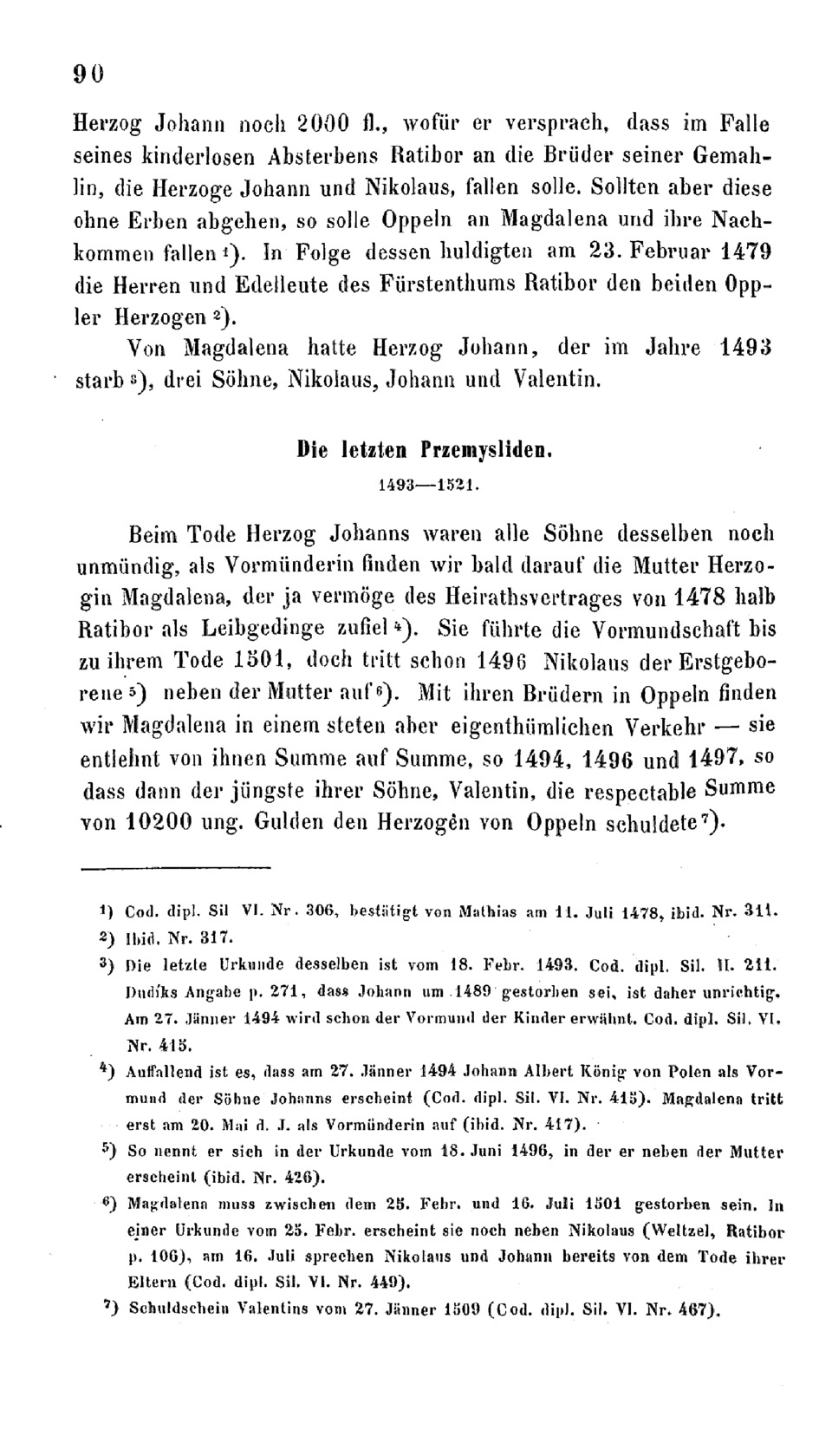 90

Herzog Johann noch 2000 fl., wofür er versprach, dass im Falle seines kinderlosen Absterbens Ratibor an die Brüder seiner Gemahlin, die Herzoge Johann und Nikolaus, fallen solle. Sollten aber diese ohne Erben abgehen, so solle Oppeln an Magdalena und ihre Nachkommen fallen ¹). In Folge dessen huldigten am 23. Februar 1479 die Herren und Edelleute des Fürstenthums Ratibor den beiden Oppler Herzogen ²).

Von Magdalena hatte Herzog Johann, der im Jahre 1493 starb ³), drei Söhne, Nikolaus, Johann und Valentin.

Die letzten Przemysliden.

1493—1521.

Beim Tode Herzog Johanns waren alle Söhne desselben noch unmündig, als Vormünderin finden wir bald darauf die Mutter Herzogin Magdalena, der ja vermöge des Heirathsvertrages von 1478 halb Ratibor als Leibgedinge zufiel ⁴). Sie führte die Vormundschaft bis zu ihrem Tode 1501, doch tritt schon 1496 Nikolaus der Erstgeborene ⁵) neben der Mutter auf ⁶). Mit ihren Brüdern in Oppeln finden wir Magdalena in einem steten aber eigenthümlichen Verkehr — sie entlehnt von ihnen Summe auf Summe, so 1494, 1496 und 1497, so dass dann der jüngste ihrer Söhne, Valentin, die respectable Summe von 10200 ung. Gulden den Herzogên von Oppeln schuldete ⁷).

¹) Cod. dipl. Sil VI. Nr. 306, bestätigt von Mathias am 11. Juli 1478, ibid. Nr. 311.
²) Ibid. Nr. 317.
³) Die letzte Urkunde desselben ist vom 18. Febr. 1493. Cod. dipl. Sil. II. 211. Dudíks Angabe p. 271, dass Johann um 1489 gestorben sei, ist daher unrichtig. Am 27. Jänner 1494 wird schon der Vormund der Kinder erwähnt. Cod. dipl. Sil. VI. Nr. 415.
⁴) Auffallend ist es, dass am 27. Jänner 1494 Johann Albert König von Polen als Vormund der Söhne Johanns erscheint (Cod. dipl. Sil. VI. Nr. 415). Magdalena tritt erst am 20. Mai d. J. als Vormünderin auf (ibid. Nr. 417).
⁵) So nennt er sich in der Urkunde vom 18. Juni 1496, in der er neben der Mutter erscheint (ibid. Nr. 426).
⁶) Magdalena muss zwischen dem 25. Febr. und 16. Juli 1501 gestorben sein. In einer Urkunde vom 25. Febr. erscheint sie noch neben Nikolaus (Weltzel, Ratibor p. 106), am 16. Juli sprechen Nikolaus und Johann bereits von dem Tode ihrer Eltern (Cod. dipl. Sil. VI. Nr. 449).
⁷) Schuldschein Valentins vom 27. Jänner 1509 (Cod. dipl. Sil. VI. Nr. 467).